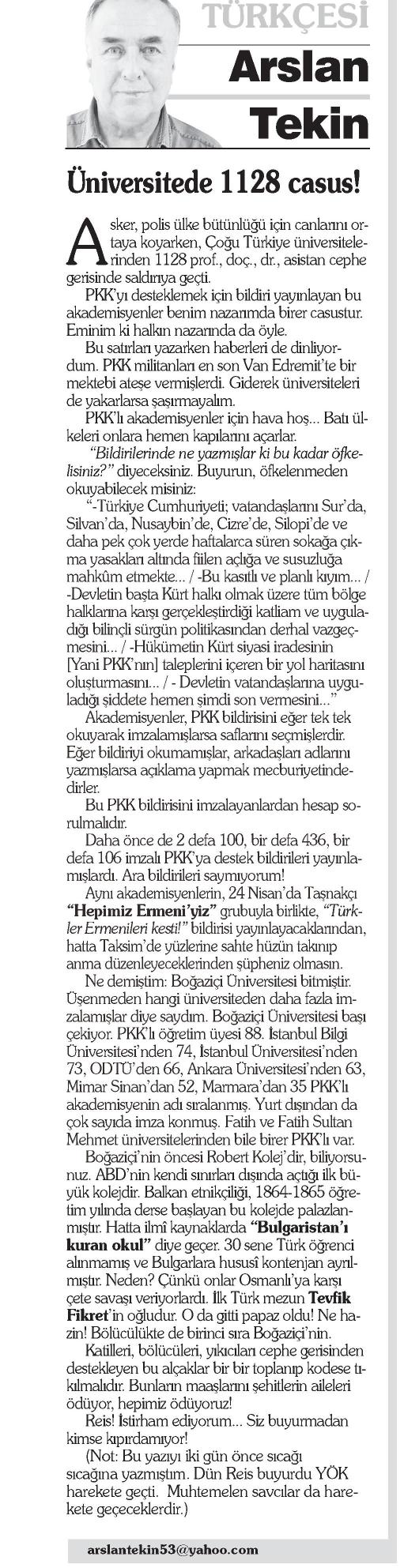 TÜRKÇESİ

Arslan Tekin

Üniversitede 1128 casus!

Asker, polis ülke bütünlüğü için canlarını ortaya koyarken, Çoğu Türkiye üniversitelerinden 1128 prof., doç., dr., asistan cephe gerisinde saldırıya geçti.

PKK'yı desteklemek için bildiri yayınlayan bu akademisyenler benim nazarımda birer casustur. Eminim ki halkın nazarında da öyle.

Bu satırları yazarken haberleri de dinliyordum. PKK militanları en son Van Edremit'te bir mektebi ateşe vermişlerdi. Giderek üniversiteleri de yakarlarsa şaşırmayalım.

PKK'lı akademisyenler için hava hoş... Batı ülkeleri onlara hemen kapılarını açarlar.

"Bildirilerinde ne yazmışlar ki bu kadar öfkelisiniz?" diyeceksiniz. Buyurun, öfkelenmeden okuyabilecek misiniz:

"-Türkiye Cumhuriyeti; vatandaşlarını Sur'da, Silvan'da, Nusaybin'de, Cizre'de, Silopi'de ve daha pek çok yerde haftalarca süren sokağa çıkma yasakları altında fiilen açlığa ve susuzluğa mahkûm etmekte... / -Bu kasıtlı ve planlı kıyım... / -Devletin başta Kürt halkı olmak üzere tüm bölge halklarına karşı gerçekleştirdiği katliam ve uyguladığı bilinçli sürgün politikasından derhal vazgeçmesini... / -Hükümetin Kürt siyasi iradesinin [Yani PKK'nın] taleplerini içeren bir yol haritasını oluşturmasını... / - Devletin vatandaşlarına uyguladığı şiddete hemen şimdi son vermesini..."

Akademisyenler, PKK bildirisini eğer tek tek okuyarak imzalamışlarsa saflarını seçmişlerdir. Eğer bildiriyi okumamışlar, arkadaşları adlarını yazmışlarsa açıklama yapmak mecburiyetindedirler.

Bu PKK bildirisini imzalayanlardan hesap sorulmalıdır.

Daha önce de 2 defa 100, bir defa 436, bir defa 106 imzalı PKK'ya destek bildirileri yayınlamışlardı. Ara bildirileri saymıyorum!

Aynı akademisyenlerin, 24 Nisan'da Taşnakçı "Hepimiz Ermeni'yiz" grubuyla birlikte, "Türkler Ermenileri kesti!" bildirisi yayınlayacaklarından, hatta Taksim'de yüzlerine sahte hüzün takınıp anma düzenleyeceklerinden şüpheniz olmasın.

Ne demiştim: Boğaziçi Üniversitesi bitmiştir. Üşenmeden hangi üniversiteden daha fazla imzalamışlar diye saydım. Boğaziçi Üniversitesi başı çekiyor. PKK'lı öğretim üyesi 88. İstanbul Bilgi Üniversitesi'nden 74, İstanbul Üniversitesi'nden 73, ODTÜ'den 66, Ankara Üniversitesi'nden 63, Mimar Sinan'dan 52, Marmara'dan 35 PKK'lı akademisyenin adı sıralanmış. Yurt dışından da çok sayıda imza konmuş. Fatih ve Fatih Sultan Mehmet üniversitelerinden bile birer PKK'lı var.

Boğaziçi'nin öncesi Robert Kolej'dir, biliyorsunuz. ABD'nin kendi sınırları dışında açtığı ilk büyük kolejdir. Balkan etnikçiliği, 1864-1865 öğretim yılında derse başlayan bu kolejde palazlanmıştır. Hatta ilmî kaynaklarda "Bulgaristan'ı kuran okul" diye geçer. 30 sene Türk öğrenci alınmamış ve Bulgarlara hususî kontenjan ayrılmıştır. Neden? Çünkü onlar Osmanlı'ya karşı çete savaşı veriyorlardı. İlk Türk mezun Tevfik Fikret'in oğludur. O da gitti papaz oldu! Ne hazin! Bölücülükte de birinci sıra Boğaziçi'nin.

Katilleri, bölücüleri, yıkıcıları cephe gerisinden destekleyen bu alçaklar bir bir toplanıp kodese tıkılmalıdır. Bunların maaşlarını şehitlerin aileleri ödüyor, hepimiz ödüyoruz!

Reis! İstirham ediyorum... Siz buyurmadan kimse kıpırdamıyor!

(Not: Bu yazıyı iki gün önce sıcağı sıcağına yazmıştım. Dün Reis buyurdu YÖK harekete geçti. Muhtemelen savcılar da harekete geçeceklerdir.)

arslantekin53@yahoo.com